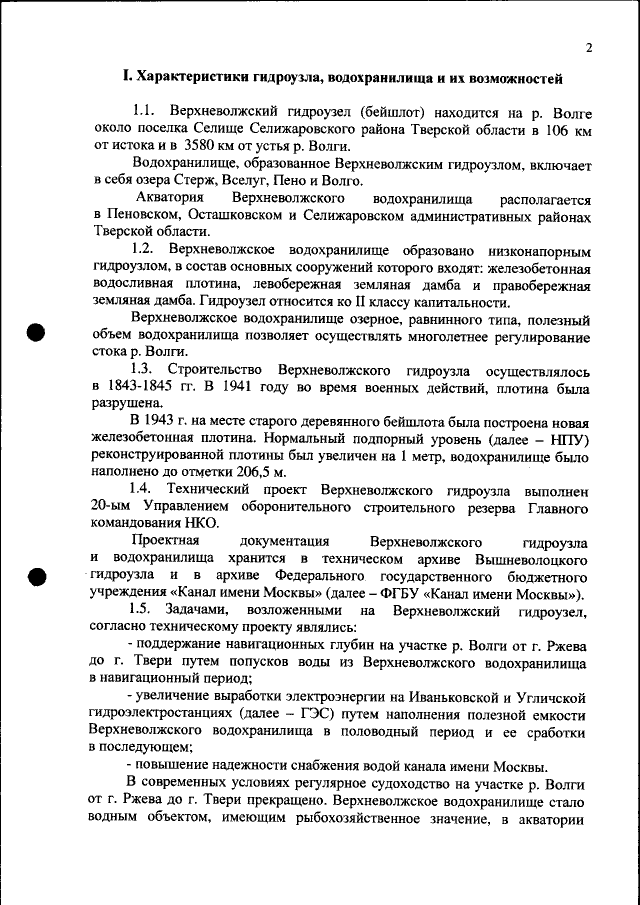 2

I. Характеристики гидроузла, водохранилища и их возможностей

1.1. Верхневолжский гидроузел (бейшлот) находится на р. Волге около поселка Селище Селижаровского района Тверской области в 106 км от истока и в 3580 км от устья р. Волги.

Водохранилище, образованное Верхневолжским гидроузлом, включает в себя озера Стерж, Вселуг, Пено и Волго.

Акватория Верхневолжского водохранилища располагается в Пеновском, Осташковском и Селижаровском административных районах Тверской области.

1.2. Верхневолжское водохранилище образовано низконапорным гидроузлом, в состав основных сооружений которого входят: железобетонная водосливная плотина, левобережная земляная дамба и правобережная земляная дамба. Гидроузел относится ко II классу капитальности.

Верхневолжское водохранилище озерное, равнинного типа, полезный объем водохранилища позволяет осуществлять многолетнее регулирование стока р. Волги.

1.3. Строительство Верхневолжского гидроузла осуществлялось в 1843-1845 гг. В 1941 году во время военных действий, плотина была разрушена.

В 1943 г. на месте старого деревянного бейшлота была построена новая железобетонная плотина. Нормальный подпорный уровень (далее – НПУ) реконструированной плотины был увеличен на 1 метр, водохранилище было наполнено до отметки 206,5 м.

1.4. Технический проект Верхневолжского гидроузла выполнен 20-ым Управлением оборонительного строительного резерва Главного командования НКО.

Проектная документация Верхневолжского гидроузла и водохранилища хранится в техническом архиве Вышневолоцкого гидроузла и в архиве Федерального государственного бюджетного учреждения «Канал имени Москвы» (далее – ФГБУ «Канал имени Москвы»).

1.5. Задачами, возложенными на Верхневолжский гидроузел, согласно техническому проекту являлись:

- поддержание навигационных глубин на участке р. Волги от г. Ржева до г. Твери путем попусков воды из Верхневолжского водохранилища в навигационный период;

- увеличение выработки электроэнергии на Иваньковской и Угличской гидроэлектростанциях (далее – ГЭС) путем наполнения полезной емкости Верхневолжского водохранилища в половодный период и ее сработки в последующем;

- повышение надежности снабжения водой канала имени Москвы.

В современных условиях регулярное судоходство на участке р. Волги от г. Ржева до г. Твери прекращено. Верхневолжское водохранилище стало водным объектом, имеющим рыбохозяйственное значение, в акватории